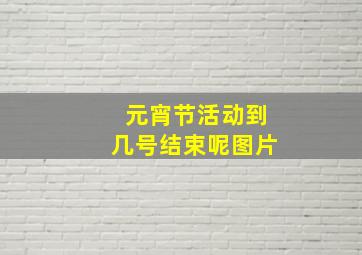 元宵节活动到
几号结束呢图片